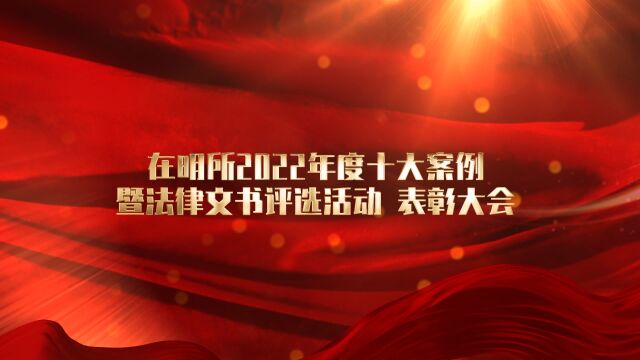 在明所2022年度十大案例
暨法律文书评选活动 表彰大会